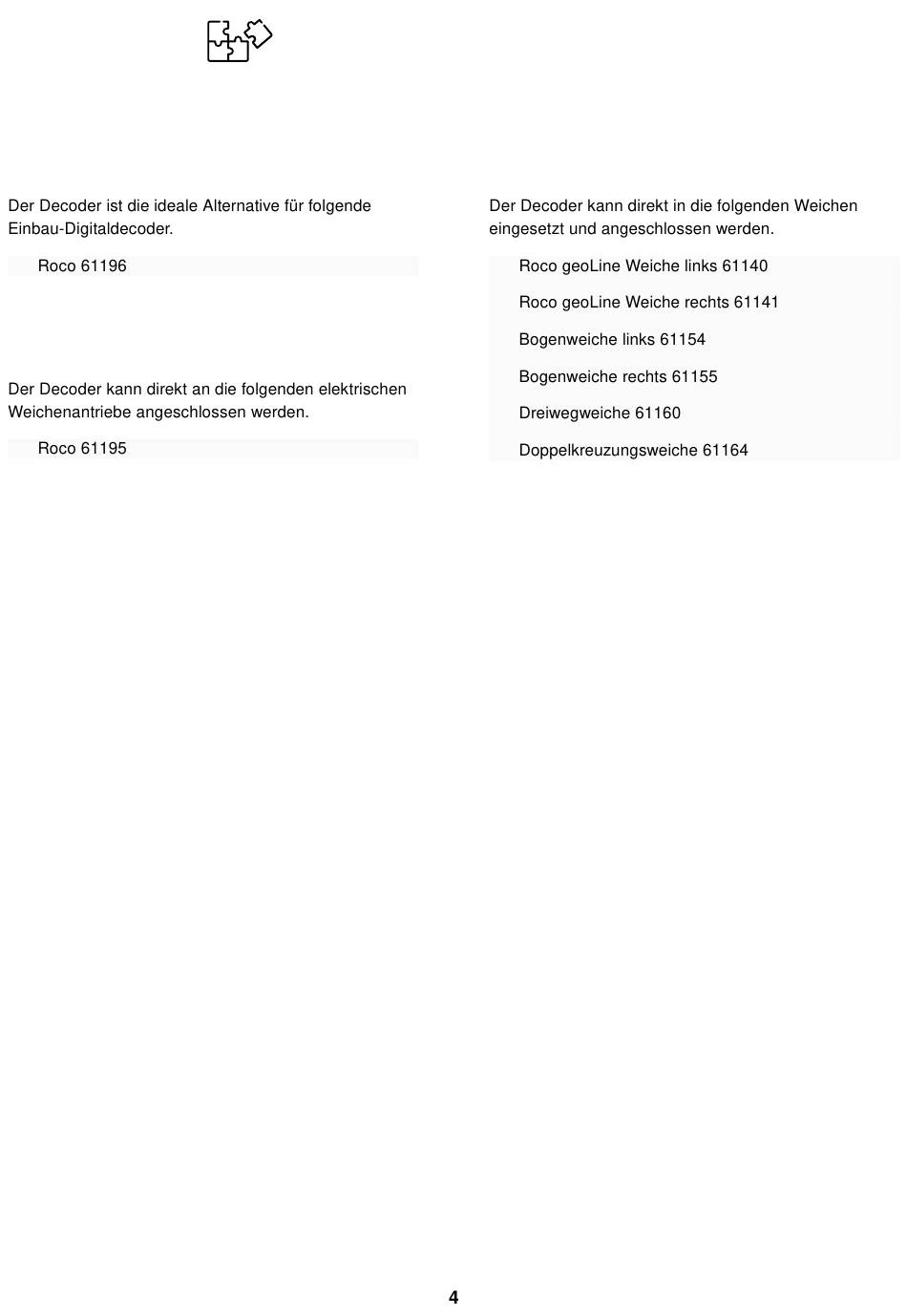 Der Decoder ist die ideale Alternative für folgende Einbau-Digitaldecoder.

Roco 61196

Der Decoder kann direkt an die folgenden elektrischen Weichenantriebe angeschlossen werden.

Roco 61195

Der Decoder kann direkt in die folgenden Weichen eingesetzt und angeschlossen werden.

Roco geoLine Weiche links 61140

Roco geoLine Weiche rechts 61141

Bogenweiche links 61154

Bogenweiche rechts 61155

Dreiwegweiche 61160

Doppelkreuzungsweiche 61164

4